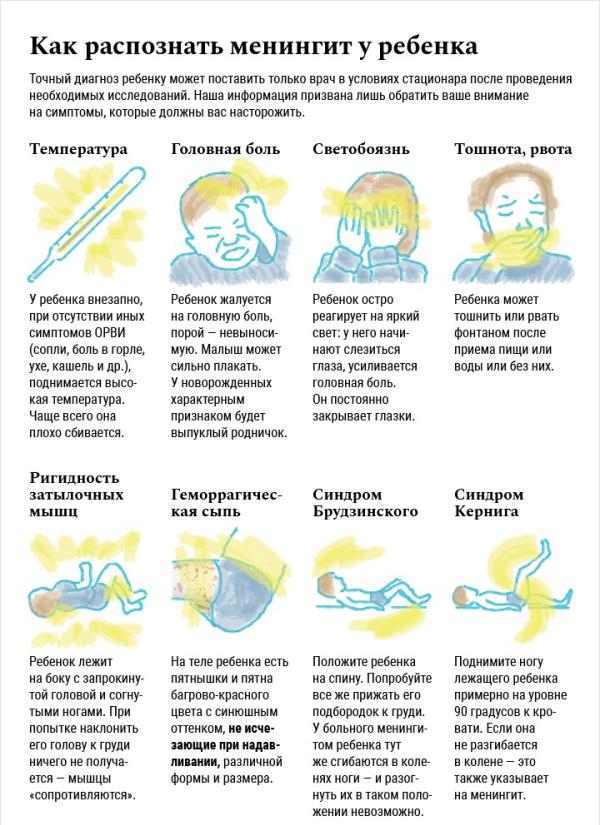 Как распознать менингит у ребенка

Точный диагноз ребенку может поставить только врач в условиях стационара после проведения необходимых исследований. Наша информация призвана лишь обратить ваше внимание на симптомы, которые должны вас насторожить.

Температура

У ребенка внезапно, при отсутствии иных симптомов ОРВИ (сопли, боль в горле, ухе, кашель и др.), поднимается высокая температура. Чаще всего она плохо сбивается.

Головная боль

Ребенок жалуется на головную боль, порой — невыносимую. Малыш может сильно плакать. У новорожденных характерным признаком будет выпуклый родничок.

Светобоязнь

Ребенок остро реагирует на яркий свет: у него начинают слезиться глаза, усиливается головная боль. Он постоянно закрывает глазки.

Тошнота, рвота

Ребенка может тошнить или рвать фонтаном после приема пищи или воды или без них.

Ригидность затылочных мышц

Ребенок лежит на боку с запрокинутой головой и согнутыми ногами. При попытке наклонить его голову к груди ничего не получается — мышцы «сопротивляются».

Геморрагическая сыпь

На теле ребенка есть пятнышки и пятна багрово-красного цвета с синюшным оттенком, не исчезающие при надавливании, различной формы и размера.

Синдром Брудзинского

Положите ребенка на спину. Попробуйте все же прижать его подбородок к груди. У больного менингитом ребенка тут же сгибаются в коленях ноги — и разогнуть их в таком положении невозможно.

Синдром Кернига

Поднимите ногу лежащего ребенка примерно на уровне 90 градусов к кровати. Если она не разгибается в колене — это также указывает на менингит.